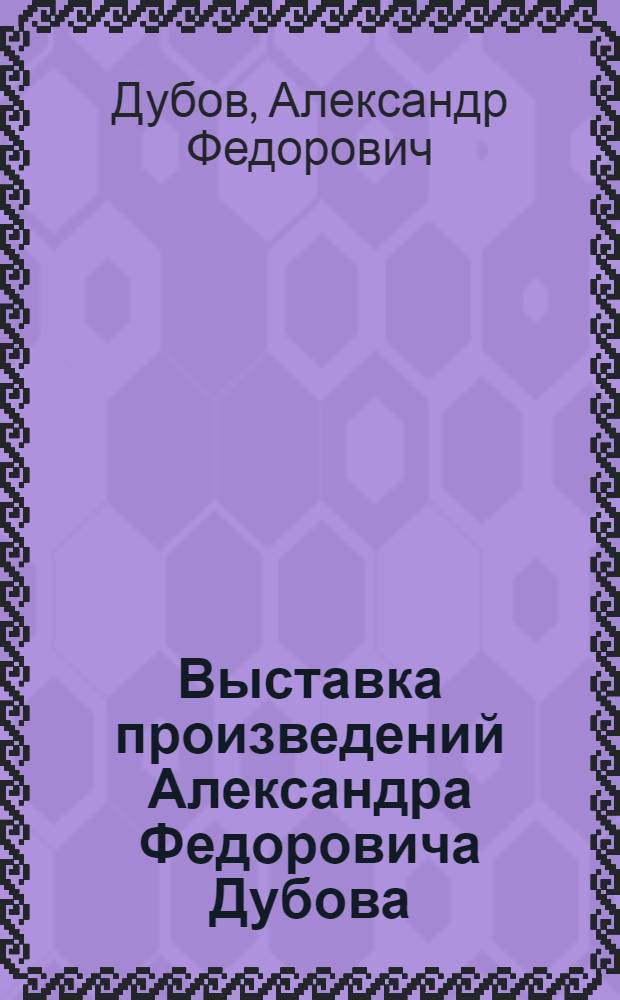 Дубов, Александр Федорович

Выставка произведений Александра Федоровича Дубова